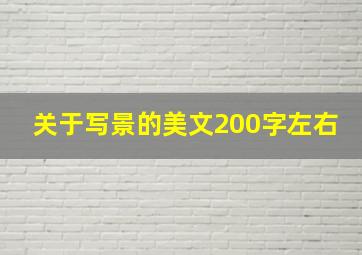 关于写景的美文200字左右